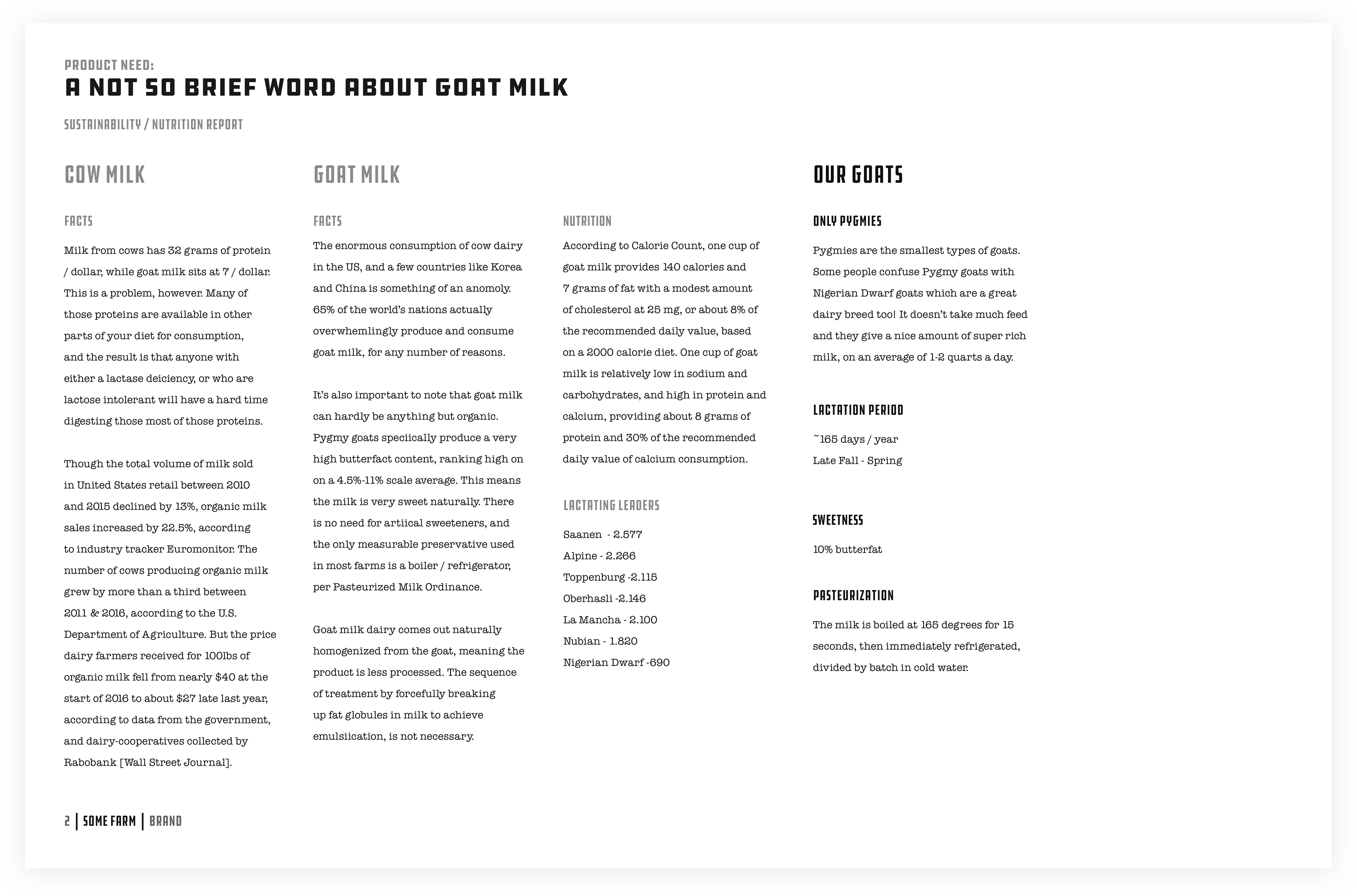 PRODUCT NEED:
A NOT SO BRIEF WORD ABOUT GOAT MILK

SUSTAINABILITY / NUTRITION REPORT

COW MILK

FACTS

Milk from cows has 32 grams of protein / dollar, while goat milk sits at 7 / dollar. This is a problem, however. Many of those proteins are available in other parts of your diet for consumption, and the result is that anyone with either a lactase deiciency, or who are lactose intolerant will have a hard time digesting those most of those proteins.

Though the total volume of milk sold in United States retail between 2010 and 2015 declined by 13%, organic milk sales increased by 22.5%, according to industry tracker Euromonitor. The number of cows producing organic milk grew by more than a third between 2011 & 2016, according to the U.S. Department of Agriculture. But the price dairy farmers received for 100lbs of organic milk fell from nearly $40 at the start of 2016 to about $27 late last year, according to data from the government, and dairy-cooperatives collected by Rabobank [Wall Street Journal].

GOAT MILK

FACTS

The enormous consumption of cow dairy in the US, and a few countries like Korea and China is something of an anomoly. 65% of the world's nations actually overwhemlingly produce and consume goat milk, for any number of reasons.

It's also important to note that goat milk can hardly be anything but organic. Pygmy goats speciically produce a very high butterfact content, ranking high on on a 4.5%-11% scale average. This means the milk is very sweet naturally. There is no need for artiical sweeteners, and the only measurable preservative used in most farms is a boiler / refrigerator, per Pasteurized Milk Ordinance.

Goat milk dairy comes out naturally homogenized from the goat, meaning the product is less processed. The sequence of treatment by forcefully breaking up fat globules in milk to achieve emulsiication, is not necessary.

NUTRITION

According to Calorie Count, one cup of goat milk provides 140 calories and 7 grams of fat with a modest amount of cholesterol at 25 mg, or about 8% of the recommended daily value, based on a 2000 calorie diet. One cup of goat milk is relatively low in sodium and carbohydrates, and high in protein and calcium, providing about 8 grams of protein and 30% of the recommended daily value of calcium consumption.

LACTATING LEADERS

Saanen - 2.577
Alpine - 2.266
Toppenburg -2.115
Oberhasli -2.146
La Mancha - 2.100
Nubian - 1.820
Nigerian Dwarf -690

OUR GOATS

ONLY PYGMIES

Pygmies are the smallest types of goats. Some people confuse Pygmy goats with Nigerian Dwarf goats which are a great dairy breed too! It doesn't take much feed and they give a nice amount of super rich milk, on an average of 1-2 quarts a day.

LACTATION PERIOD

~165 days / year
Late Fall - Spring

SWEETNESS

10% butterfat

PASTEURIZATION

The milk is boiled at 165 degrees for 15 seconds, then immediately refrigerated, divided by batch in cold water.

2 | SOME FARM | BRAND